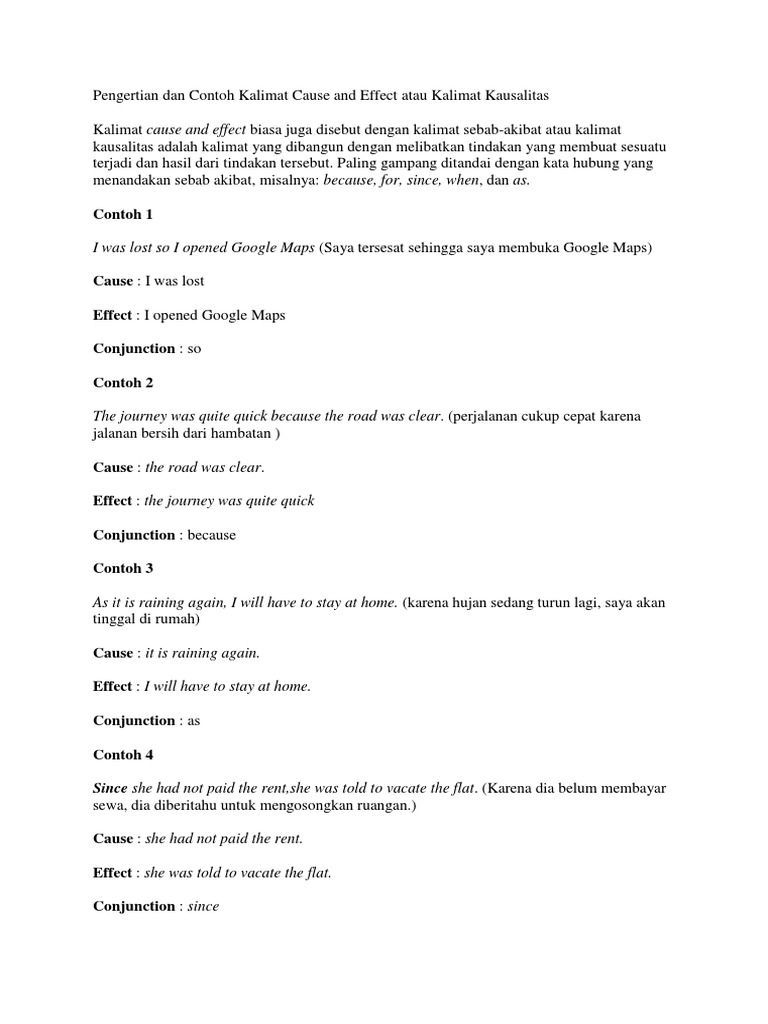 Pengertian dan Contoh Kalimat Cause and Effect atau Kalimat Kausalitas

Kalimat cause and effect biasa juga disebut dengan kalimat sebab-akibat atau kalimat kausalitas adalah kalimat yang dibangun dengan melibatkan tindakan yang membuat sesuatu terjadi dan hasil dari tindakan tersebut. Paling gampang ditandai dengan kata hubung yang menandakan sebab akibat, misalnya: because, for, since, when, dan as.

Contoh 1

I was lost so I opened Google Maps (Saya tersesat sehingga saya membuka Google Maps)

Cause : I was lost

Effect : I opened Google Maps

Conjunction : so

Contoh 2

The journey was quite quick because the road was clear. (perjalanan cukup cepat karena jalanan bersih dari hambatan )

Cause : the road was clear.

Effect : the journey was quite quick

Conjunction : because

Contoh 3

As it is raining again, I will have to stay at home. (karena hujan sedang turun lagi, saya akan tinggal di rumah)

Cause : it is raining again.

Effect : I will have to stay at home.

Conjunction : as

Contoh 4

Since she had not paid the rent,she was told to vacate the flat. (Karena dia belum membayar sewa, dia diberitahu untuk mengosongkan ruangan.)

Cause : she had not paid the rent.

Effect : she was told to vacate the flat.

Conjunction : since